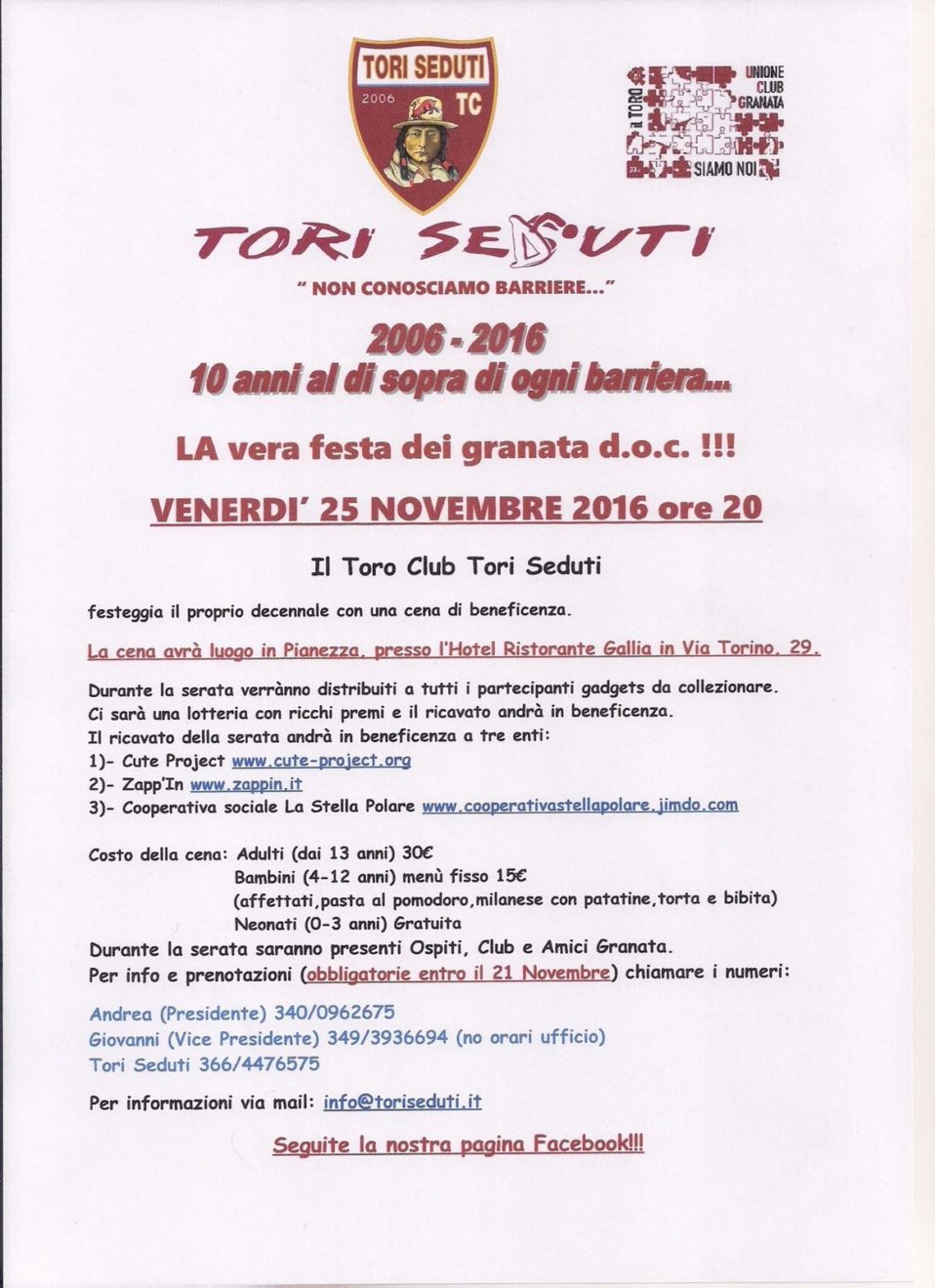 TORI SEDUTI
2006
TC

il TORO
UNIONE
CLUB
GRANATA
SIAMO NOI

TORI SEDUTI

" NON CONOSCIAMO BARRIERE..."

2006 - 2016
10 anni al di sopra di ogni barriera...

LA vera festa dei granata d.o.c. !!!

VENERDI' 25 NOVEMBRE 2016 ore 20

Il Toro Club Tori Seduti

festeggia il proprio decennale con una cena di beneficenza.

La cena avrà luogo in Pianezza, presso l'Hotel Ristorante Gallia in Via Torino, 29.

Durante la serata verrànno distribuiti a tutti i partecipanti gadgets da collezionare. Ci sarà una lotteria con ricchi premi e il ricavato andrà in beneficenza. Il ricavato della serata andrà in beneficenza a tre enti:
1)- Cute Project www.cute-project.org
2)- Zapp'In www.zappin.it
3)- Cooperativa sociale La Stella Polare www.cooperativastellapolare.jimdo.com

Costo della cena: Adulti (dai 13 anni) 30€
Bambini (4-12 anni) menù fisso 15€
(affettati,pasta al pomodoro,milanese con patatine,torta e bibita)
Neonati (0-3 anni) Gratuita
Durante la serata saranno presenti Ospiti, Club e Amici Granata.
Per info e prenotazioni (obbligatorie entro il 21 Novembre) chiamare i numeri:

Andrea (Presidente) 340/0962675
Giovanni (Vice Presidente) 349/3936694 (no orari ufficio)
Tori Seduti 366/4476575

Per informazioni via mail: info@toriseduti.it

Seguite la nostra pagina Facebook!!!